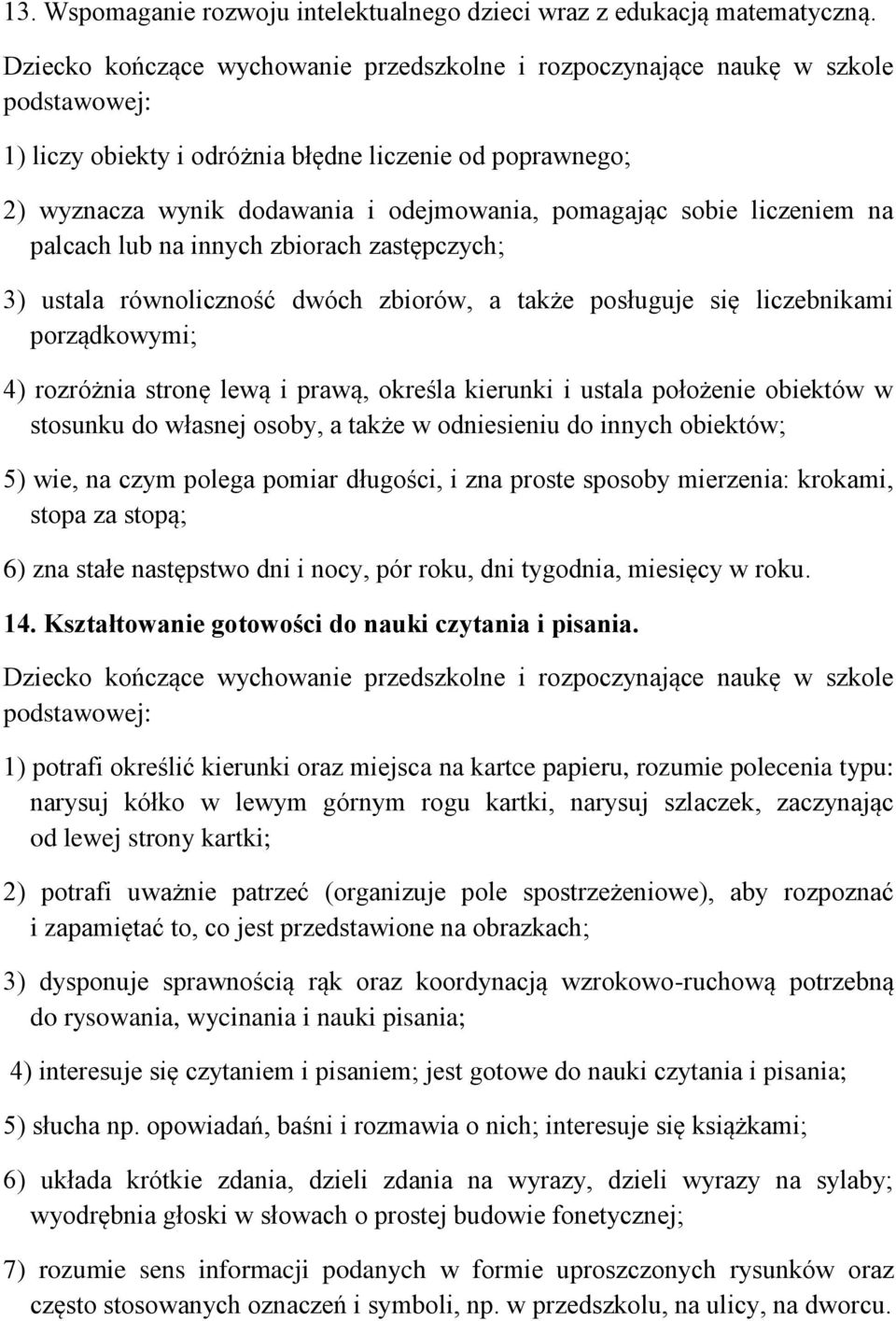 13. Wspomaganie rozwoju intelektualnego dzieci wraz z edukacją matematyczną.

Dziecko kończące wychowanie przedszkolne i rozpoczynające naukę w szkole podstawowej:

1) liczy obiekty i odróżnia błędne liczenie od poprawnego;

2) wyznacza wynik dodawania i odejmowania, pomagając sobie liczeniem na palcach lub na innych zbiorach zastępczych;

3) ustala równoliczność dwóch zbiorów, a także posługuje się liczebnikami porządkowymi;

4) rozróżnia stronę lewą i prawą, określa kierunki i ustala położenie obiektów w stosunku do własnej osoby, a także w odniesieniu do innych obiektów;

5) wie, na czym polega pomiar długości, i zna proste sposoby mierzenia: krokami, stopa za stopą;

6) zna stałe następstwo dni i nocy, pór roku, dni tygodnia, miesięcy w roku.

14. Kształtowanie gotowości do nauki czytania i pisania.

Dziecko kończące wychowanie przedszkolne i rozpoczynające naukę w szkole podstawowej:

1) potrafi określić kierunki oraz miejsca na kartce papieru, rozumie polecenia typu: narysuj kółko w lewym górnym rogu kartki, narysuj szlaczek, zaczynając od lewej strony kartki;

2) potrafi uważnie patrzeć (organizuje pole spostrzeżeniowe), aby rozpoznać i zapamiętać to, co jest przedstawione na obrazkach;

3) dysponuje sprawnością rąk oraz koordynacją wzrokowo-ruchową potrzebną do rysowania, wycinania i nauki pisania;

4) interesuje się czytaniem i pisaniem; jest gotowe do nauki czytania i pisania;

5) słucha np. opowiadań, baśni i rozmawia o nich; interesuje się książkami;

6) układa krótkie zdania, dzieli zdania na wyrazy, dzieli wyrazy na sylaby; wyodrębnia głoski w słowach o prostej budowie fonetycznej;

7) rozumie sens informacji podanych w formie uproszczonych rysunków oraz często stosowanych oznaczeń i symboli, np. w przedszkolu, na ulicy, na dworcu.